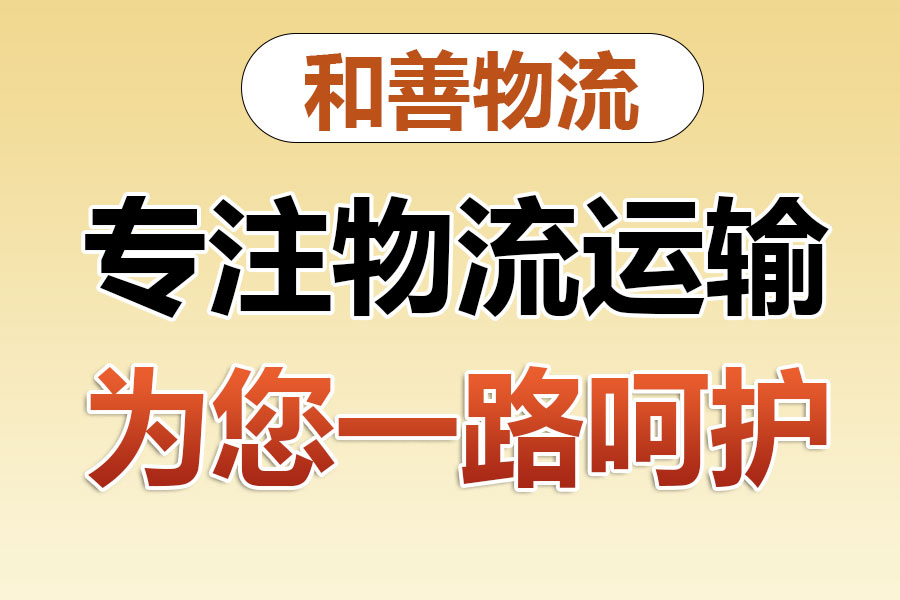 和善物流

专注物流运输

为您一路呵护